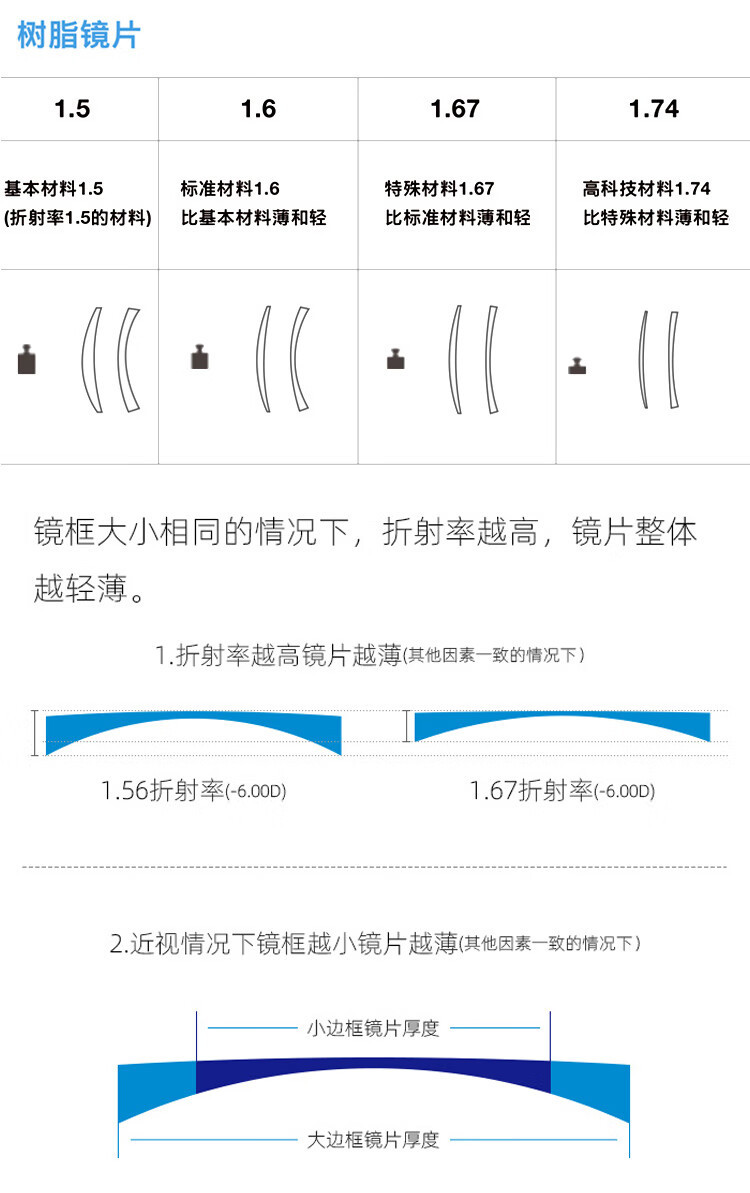 树脂镜片

| 1.5 | 1.6 | 1.67 | 1.74 |
|---|---|---|---|
| 基本材料1.5 (折射率1.5的材料) | 标准材料1.6 比基本材料薄和轻 | 特殊材料1.67 比标准材料薄和轻 | 高科技材料1.74 比特殊材料薄和轻 |

镜框大小相同的情况下，折射率越高，镜片整体越轻薄。

1.折射率越高镜片越薄(其他因素一致的情况下)

1.56折射率(-6.00D)

1.67折射率(-6.00D)

2.近视情况下镜框越小镜片越薄(其他因素一致的情况下)

小边框镜片厚度

大边框镜片厚度